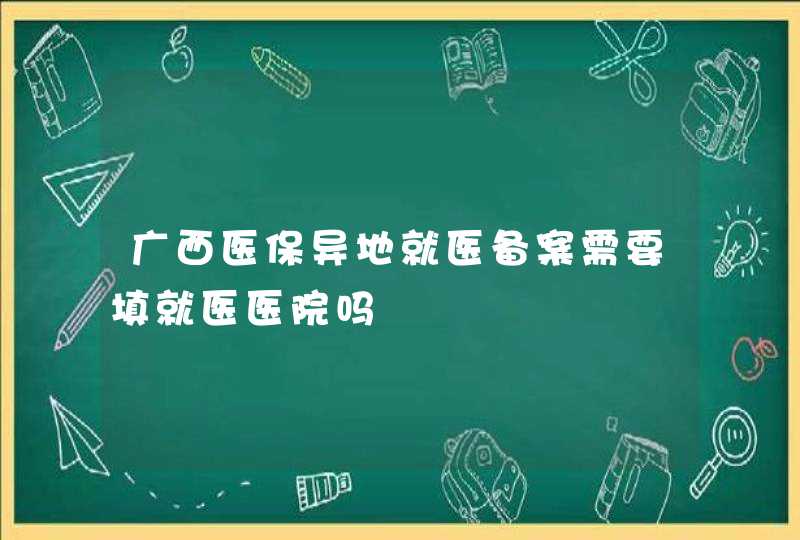 广西医保异地就医备案需要填就医医院吗